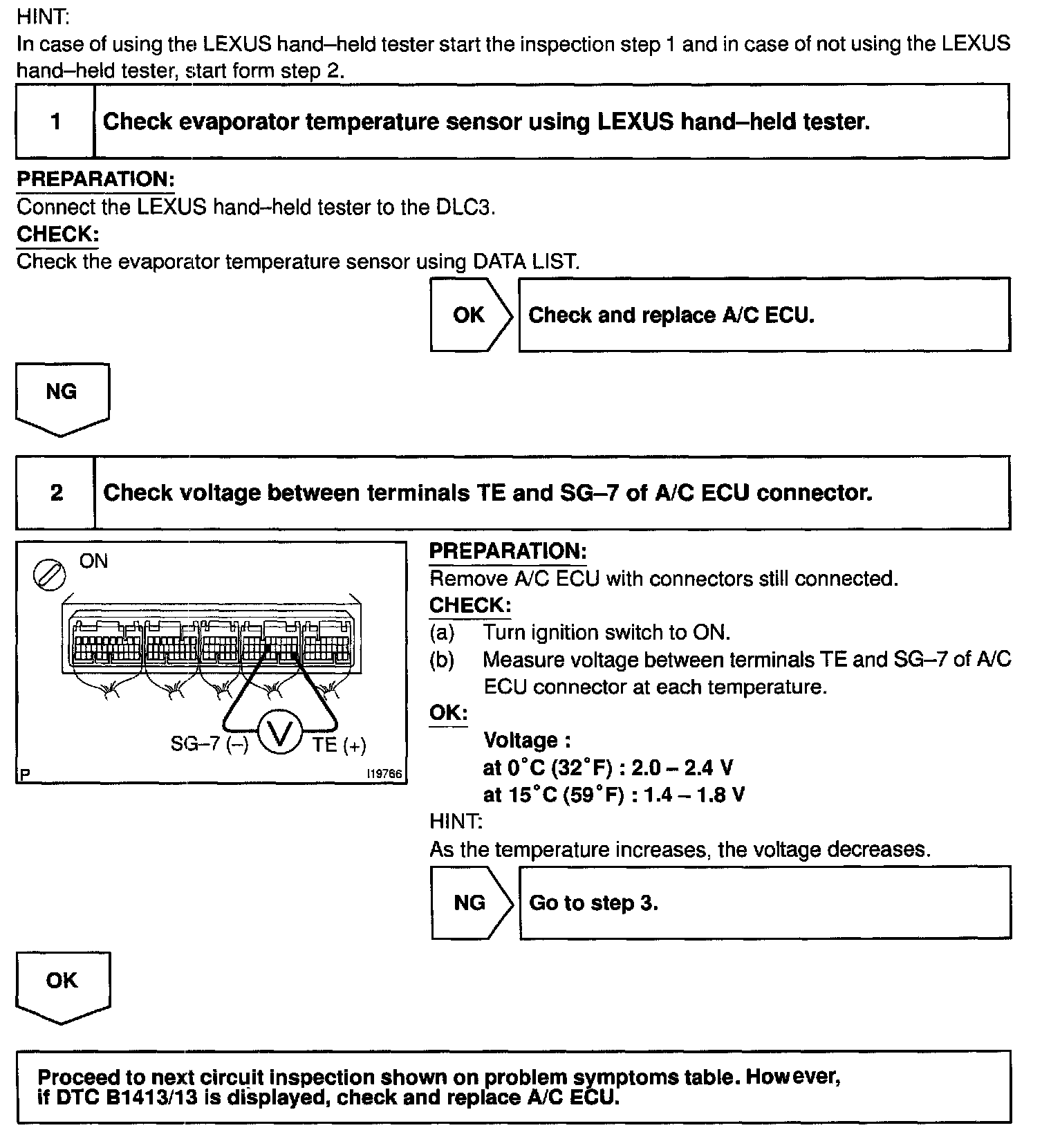 HINT:
In case of using the LEXUS hand–held tester start the inspection step 1 and in case of not using the LEXUS hand–held tester, start form step 2.

1 Check evaporator temperature sensor using LEXUS hand–held tester.

PREPARATION:
Connect the LEXUS hand–held tester to the DLC3.
CHECK:
Check the evaporator temperature sensor using DATA LIST.

OK Check and replace A/C ECU.

NG

2 Check voltage between terminals TE and SG–7 of A/C ECU connector.

ON
SG–7 (–) V TE (+)
P I19766

PREPARATION:
Remove A/C ECU with connectors still connected.
CHECK:
(a) Turn ignition switch to ON.
(b) Measure voltage between terminals TE and SG–7 of A/C ECU connector at each temperature.
OK:
Voltage :
at 0°C (32°F) : 2.0 – 2.4 V
at 15°C (59°F) : 1.4 – 1.8 V
HINT:
As the temperature increases, the voltage decreases.

NG Go to step 3.

OK

Proceed to next circuit inspection shown on problem symptoms table. However, if DTC B1413/13 is displayed, check and replace A/C ECU.